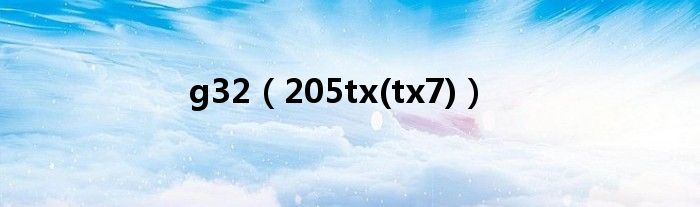 g32（205tx(tx7)）